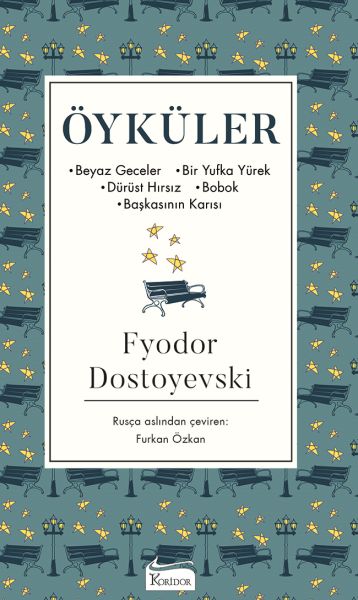 ÖYKÜLER

•Beyaz Geceler •Bir Yufka Yürek
•Dürüst Hırsız •Bobok
•Başkasının Karısı

Fyodor
Dostoyevski

Rusça aslından çeviren:
Furkan Özkan

KORİDOR